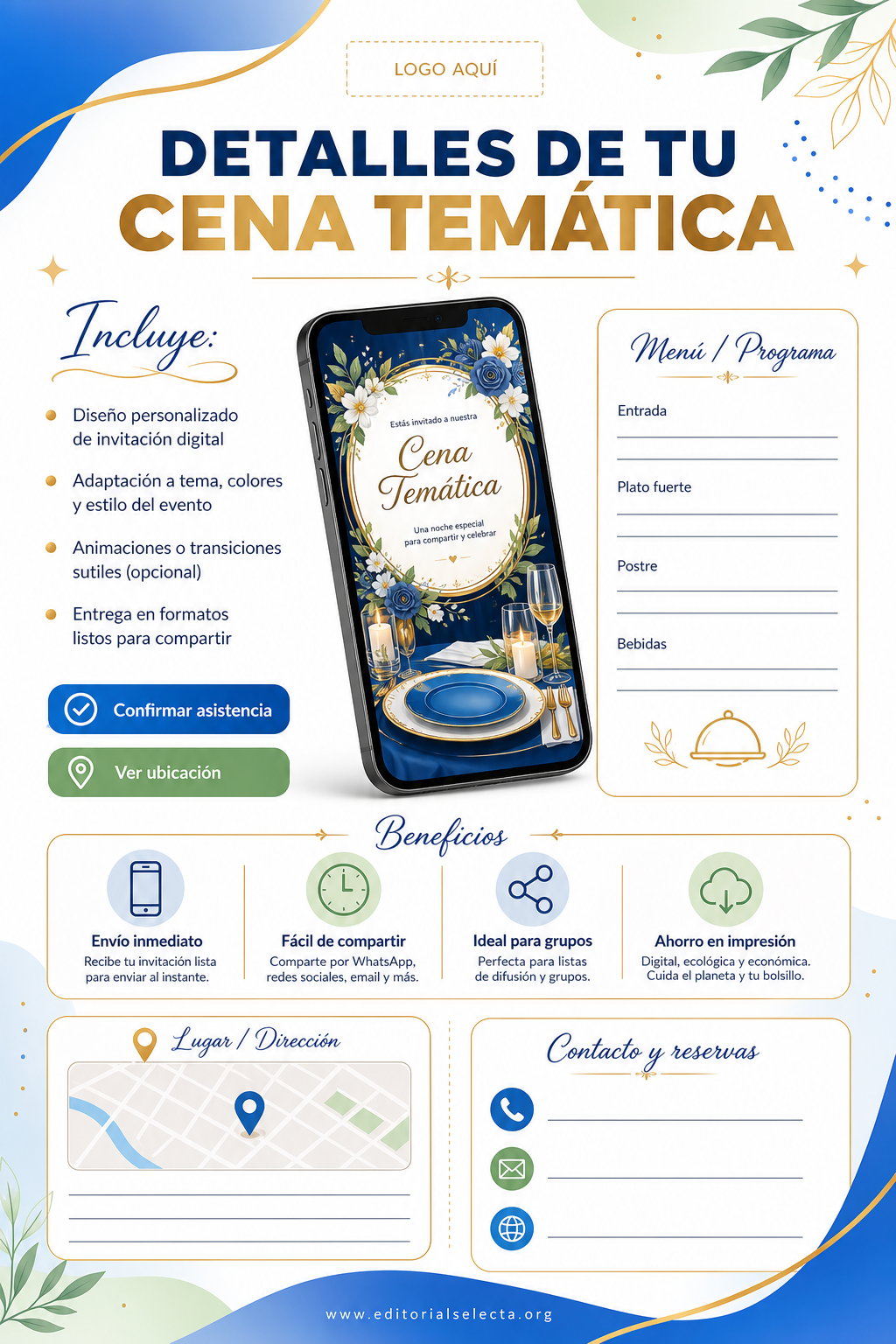 LOGO AQUÍ

DETALLES DE TU
CENA TEMÁTICA

Incluye:

Diseño personalizado de invitación digital

Adaptación a tema, colores y estilo del evento

Animaciones o transiciones sutiles (opcional)

Entrega en formatos listos para compartir

Confirmar asistencia

Ver ubicación

Estás invitado a nuestra
Cena Temática
Una noche especial para compartir y celebrar

Menú / Programa

Entrada

Plato fuerte

Postre

Bebidas

Beneficios

Envío inmediato
Recibe tu invitación lista para enviar al instante.

Fácil de compartir
Comparte por WhatsApp, redes sociales, email y más.

Ideal para grupos
Perfecta para listas de difusión y grupos.

Ahorro en impresión
Digital, ecológica y económica. Cuida el planeta y tu bolsillo.

Lugar / Dirección

Contacto y reservas

www.editorialselecta.org